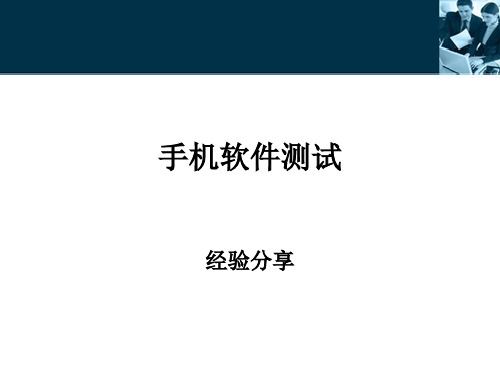 手机软件测试

经验分享